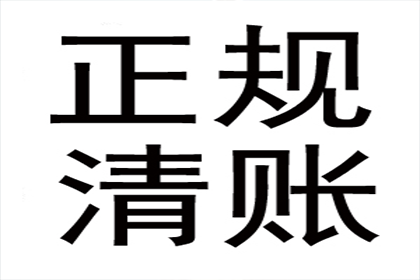 正规
清账